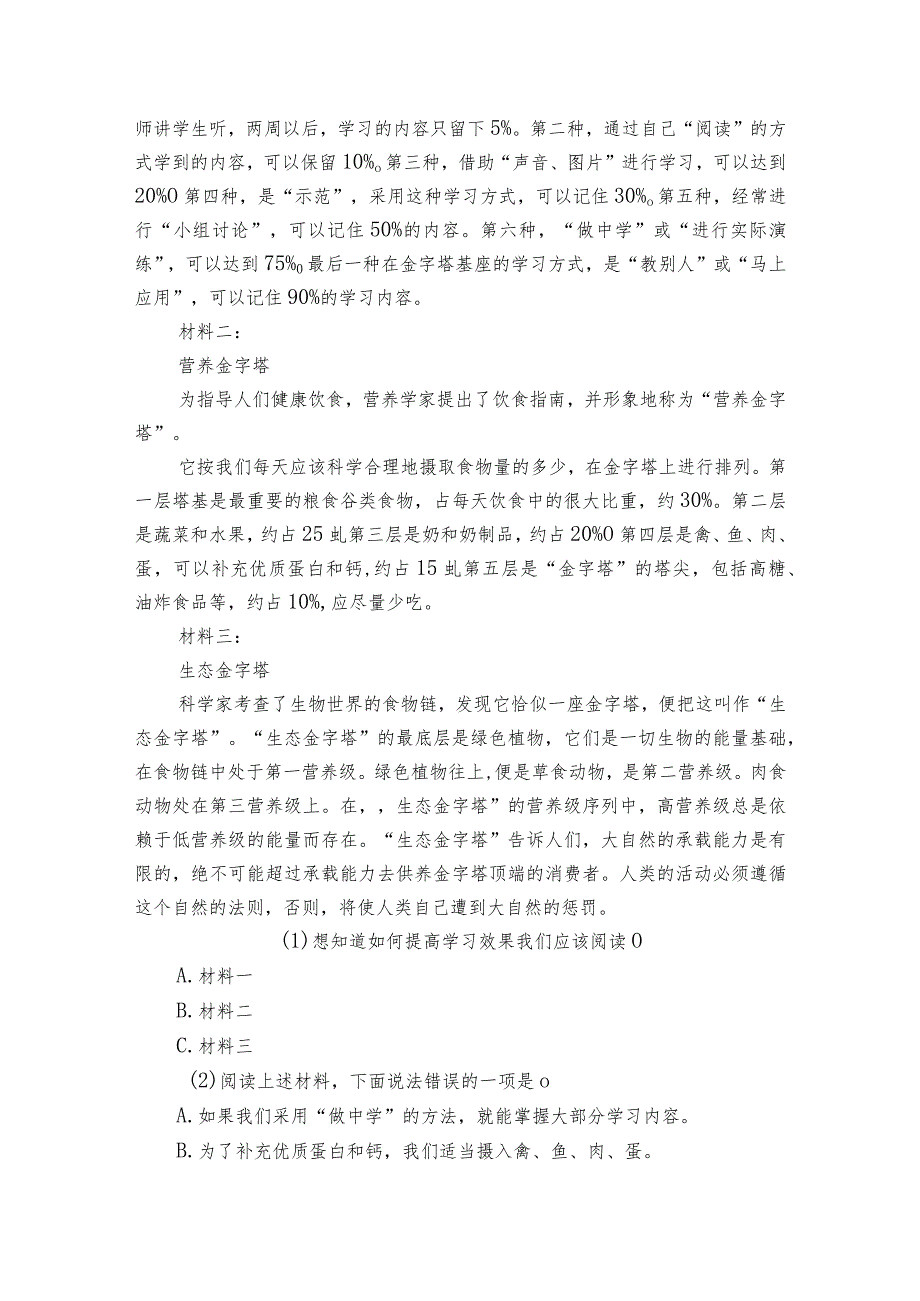 师讲学生听，两周以后，学习的内容只留下5%。第二种，通过自己“阅读”的方式学到的内容，可以保留10%o第三种，借助“声音、图片”进行学习，可以达到20%0第四种，是“示范”，采用这种学习方式，可以记住30%o第五种，经常进行“小组讨论”，可以记住50%的内容。第六种，“做中学”或“进行实际演练”，可以达到75%o最后一种在金字塔基座的学习方式，是“教别人”或“马上应用”，可以记住90%的学习内容。

材料二：

营养金字塔

为指导人们健康饮食，营养学家提出了饮食指南，并形象地称为“营养金字塔”。

它按我们每天应该科学合理地摄取食物量的多少，在金字塔上进行排列。第一层塔基是最重要的粮食谷类食物，占每天饮食中的很大比重，约30%。第二层是蔬菜和水果，约占25虬第三层是奶和奶制品，约占20%0第四层是禽、鱼、肉、蛋，可以补充优质蛋白和钙,约占15虬第五层是“金字塔”的塔尖，包括高糖、油炸食品等，约占10%,应尽量少吃。

材料三：

生态金字塔

科学家考查了生物世界的食物链，发现它恰似一座金字塔，便把这叫作“生态金字塔”。“生态金字塔”的最底层是绿色植物，它们是一切生物的能量基础，在食物链中处于第一营养级。绿色植物往上,便是草食动物，是第二营养级。肉食动物处在第三营养级上。在，，生态金字塔”的营养级序列中，高营养级总是依赖于低营养级的能量而存在。“生态金字塔”告诉人们，大自然的承载能力是有限的，绝不可能超过承载能力去供养金字塔顶端的消费者。人类的活动必须遵循这个自然的法则，否则，将使人类自己遭到大自然的惩罚。

(1)想知道如何提高学习效果我们应该阅读0

A.材料一

B.材料二

C.材料三

(2)阅读上述材料，下面说法错误的一项是o

A.如果我们采用“做中学”的方法，就能掌握大部分学习内容。

B.为了补充优质蛋白和钙，我们适当摄入禽、鱼、肉、蛋。